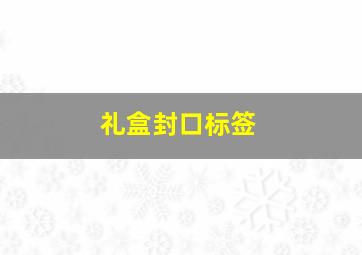 礼盒封口标签